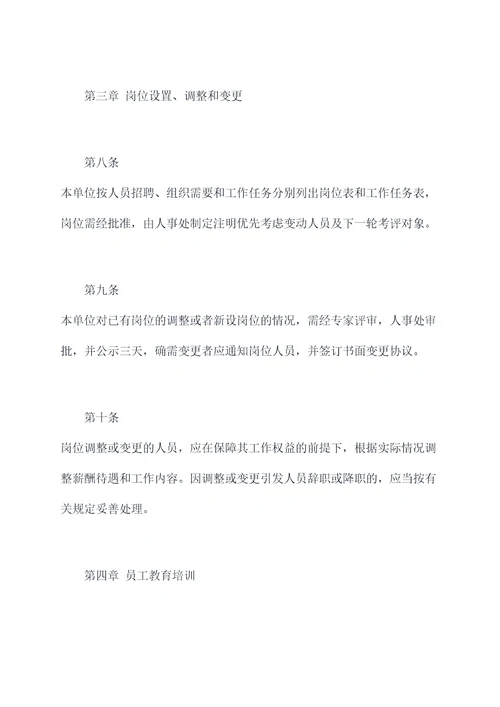 第三章 岗位设置、调整和变更

第八条

本单位按人员招聘、组织需要和工作任务分别列出岗位表和工作任务表，岗位需经批准，由人事处制定注明优先考虑变动人员及下一轮考评对象。

第九条

本单位对已有岗位的调整或者新设岗位的情况，需经专家评审，人事处审批，并公示三天，确需变更者应通知岗位人员，并签订书面变更协议。

第十条

岗位调整或变更的人员，应在保障其工作权益的前提下，根据实际情况调整薪酬待遇和工作内容。因调整或变更引发人员辞职或降职的，应当按有关规定妥善处理。

第四章 员工教育培训